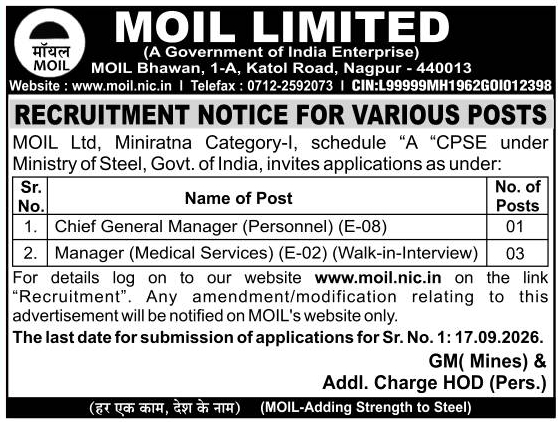 मॉयल
MOIL

MOIL LIMITED
(A Government of India Enterprise)
MOIL Bhawan, 1-A, Katol Road, Nagpur - 440013

Website : www.moil.nic.in | Telefax : 0712-2592073 | CIN:L99999MH1962GOI012398

RECRUITMENT NOTICE FOR VARIOUS POSTS

MOIL Ltd, Miniratna Category-I, schedule "A "CPSE under Ministry of Steel, Govt. of India, invites applications as under:

| Sr. No. | Name of Post | No. of Posts |
|---|---|---|
| 1. | Chief General Manager (Personnel) (E-08) | 01 |
| 2. | Manager (Medical Services) (E-02) (Walk-in-Interview) | 03 |

For details log on to our website www.moil.nic.in on the link "Recruitment". Any amendment/modification relating to this advertisement will be notified on MOIL's website only.

The last date for submission of applications for Sr. No. 1: 17.09.2026.

GM( Mines) &
Addl. Charge HOD (Pers.)

(हर एक काम, देश के नाम) (MOIL-Adding Strength to Steel)